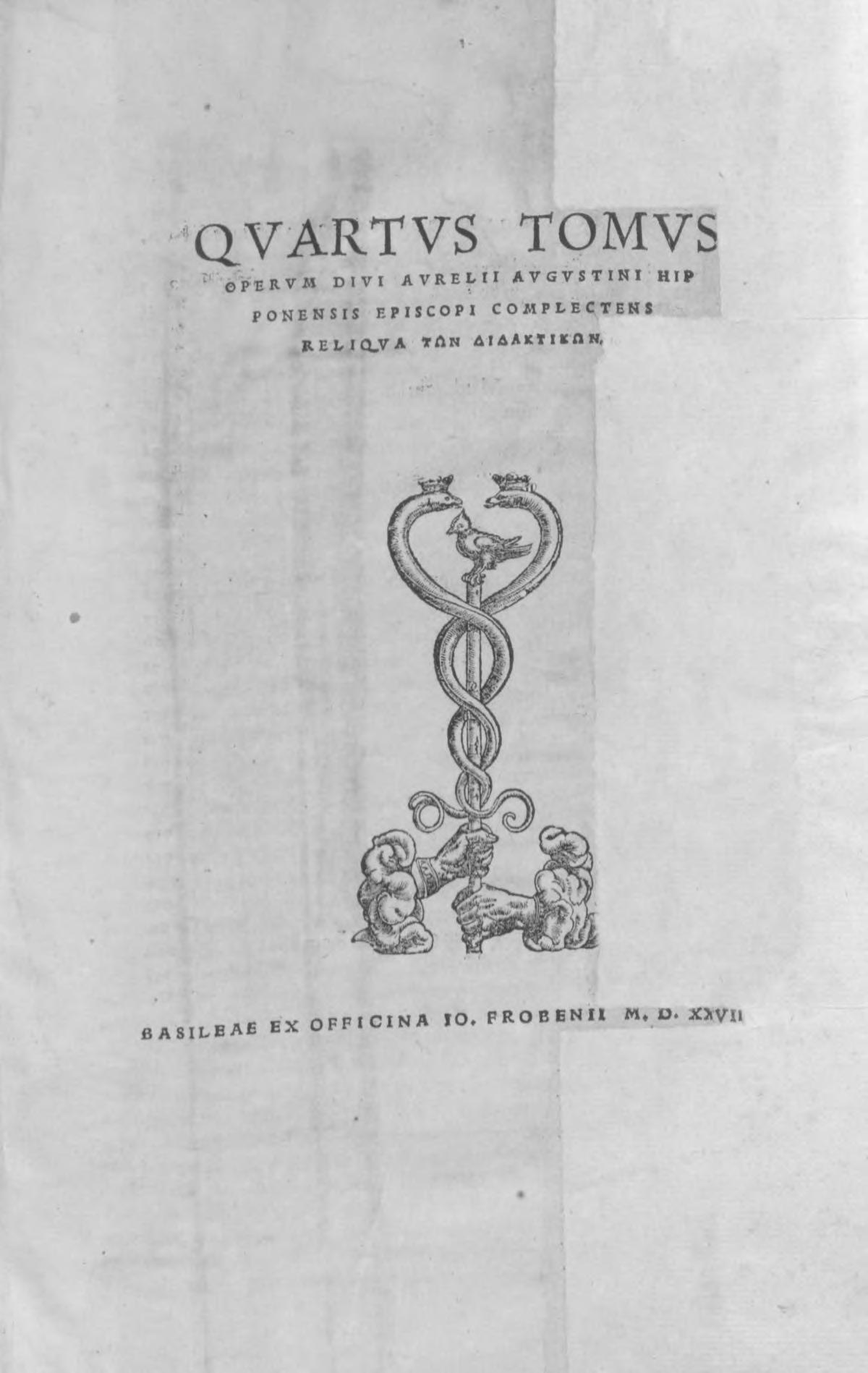 QVARTVS TOMVS OPERVM DIVI AVRELII AVGVSTINI HIPPONENSIS EPISCOPI COMPLECTENS RELIQVA ΤΩΝ ΔΙΔΑΚΤΙΚΩΝ.

BASILEAE EX OFFICINA IO. FROBENII M. D. XXVII